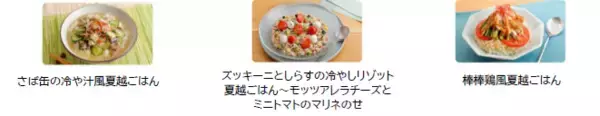 さば缶の冷や汁風夏越ごはん

ズッキーニとしらすの冷やしリゾット夏越ごはん～モッツアレラチーズとミニトマトのマリネのせ

棒棒鶏風夏越ごはん